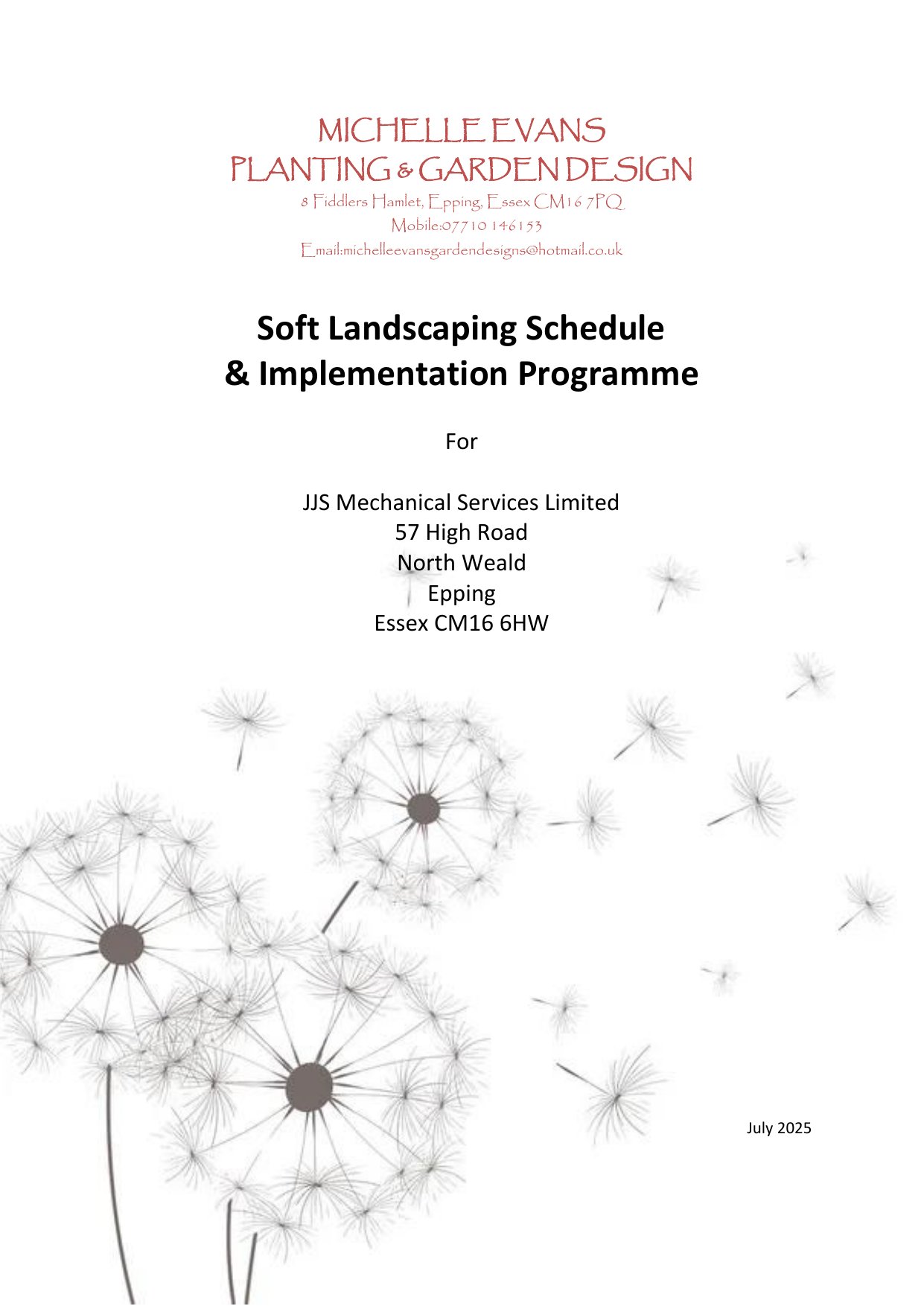 MICHELLE EVANS
PLANTING & GARDEN DESIGN
8 Fiddlers Hamlet, Epping, Essex CM16 7PQ
Mobile:07710 146153
Email:michelleevansgardendesigns@hotmail.co.uk

Soft Landscaping Schedule
& Implementation Programme

For

JJS Mechanical Services Limited
57 High Road
North Weald
Epping
Essex CM16 6HW

July 2025